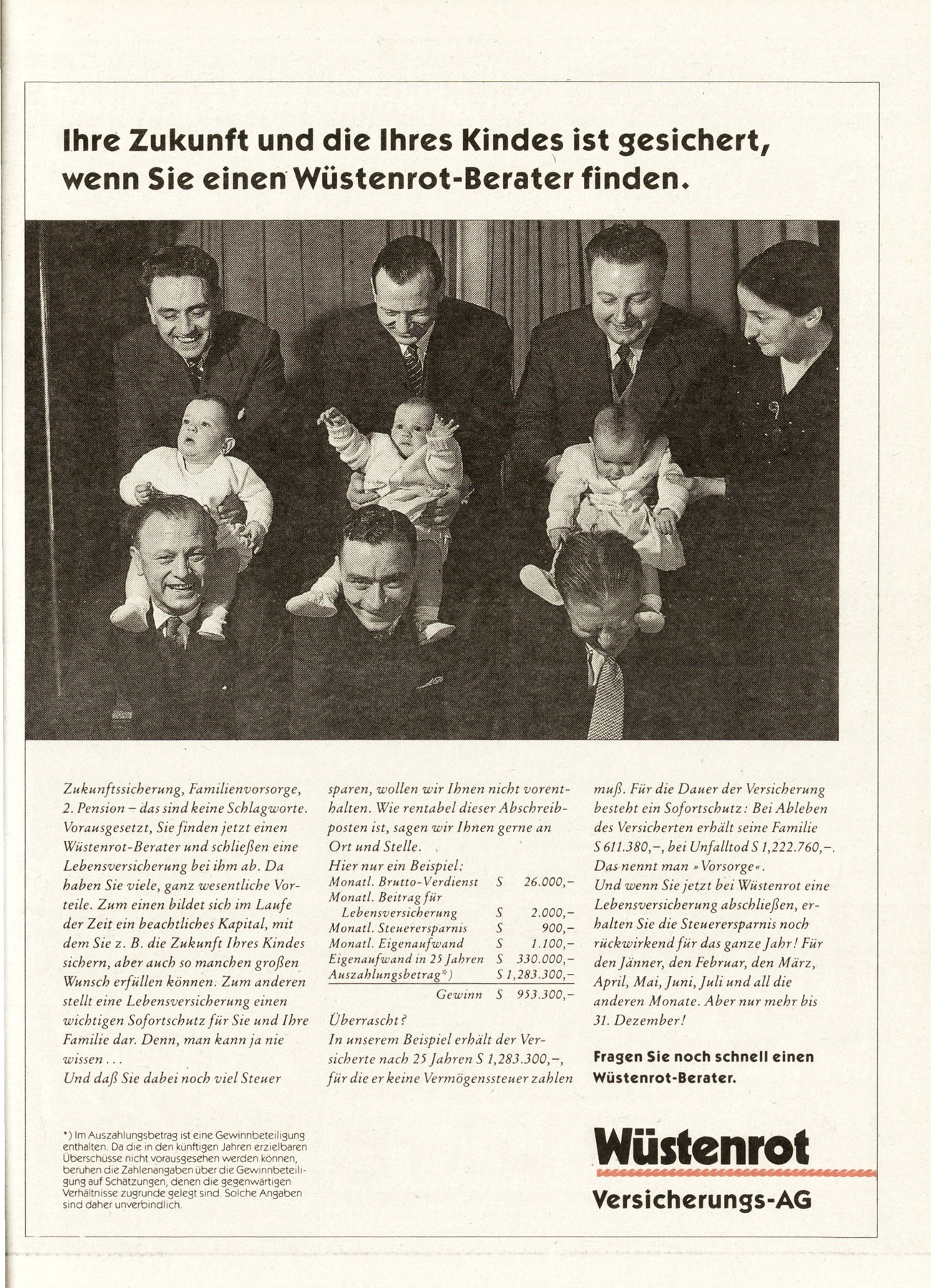 Ihre Zukunft und die Ihres Kindes ist gesichert, wenn Sie einen Wüstenrot-Berater finden.

Zukunftssicherung, Familienvorsorge, 2. Pension – das sind keine Schlagworte. Vorausgesetzt, Sie finden jetzt einen Wüstenrot-Berater und schließen eine Lebensversicherung bei ihm ab. Da haben Sie viele, ganz wesentliche Vorteile. Zum einen bildet sich im Laufe der Zeit ein beachtliches Kapital, mit dem Sie z. B. die Zukunft Ihres Kindes sichern, aber auch so manchen großen Wunsch erfüllen können. Zum anderen stellt eine Lebensversicherung einen wichtigen Sofortschutz für Sie und Ihre Familie dar. Denn, man kann ja nie wissen...
Und daß Sie dabei noch viel Steuer sparen, wollen wir Ihnen nicht vorenthalten. Wie rentabel dieser Abschreibposten ist, sagen wir Ihnen gerne an Ort und Stelle.
Hier nur ein Beispiel:

| | | |
|---|---|---|
| Monatl. Brutto-Verdienst | S | 26.000,– |
| Monatl. Beitrag für Lebensversicherung | S | 2.000,– |
| Monatl. Steuerersparnis | S | 900,– |
| Monatl. Eigenaufwand | S | 1.100,– |
| Eigenaufwand in 25 Jahren | S | 330.000,– |
| Auszahlungsbetrag*) | S | 1,283.300,– |
| Gewinn | S | 953.300,– |

Überrascht?
In unserem Beispiel erhält der Versicherte nach 25 Jahren S 1,283.300,–, für die er keine Vermögenssteuer zahlen muß. Für die Dauer der Versicherung besteht ein Sofortschutz: Bei Ableben des Versicherten erhält seine Familie S 611.380,–, bei Unfalltod S 1,222.760,–. Das nennt man »Vorsorge«.
Und wenn Sie jetzt bei Wüstenrot eine Lebensversicherung abschließen, erhalten Sie die Steuerersparnis noch rückwirkend für das ganze Jahr! Für den Jänner, den Februar, den März, April, Mai, Juni, Juli und all die anderen Monate. Aber nur mehr bis 31. Dezember!

Fragen Sie noch schnell einen Wüstenrot-Berater.

*) Im Auszahlungsbetrag ist eine Gewinnbeteiligung enthalten. Da die in den künftigen Jahren erzielbaren Überschüsse nicht vorausgesehen werden können, beruhen die Zahlenangaben über die Gewinnbeteiligung auf Schätzungen, denen die gegenwärtigen Verhältnisse zugrunde gelegt sind. Solche Angaben sind daher unverbindlich.

Wüstenrot
Versicherungs-AG